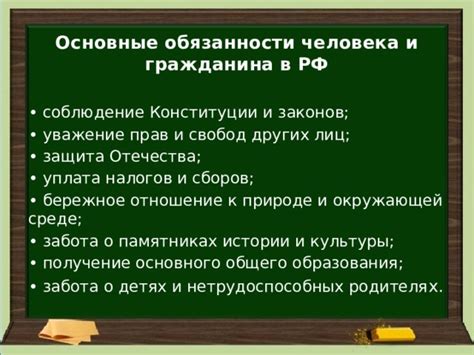 Основные обязанности человека и гражданина в РФ

• соблюдение Конституции и законов;
• уважение прав и свобод других лиц;
• защита Отечества;
• уплата налогов и сборов;
• бережное отношение к природе и окружающей среде;
• забота о памятниках истории и культуры;
• получение основного общего образования;
• забота о детях и нетрудоспособных родителях.